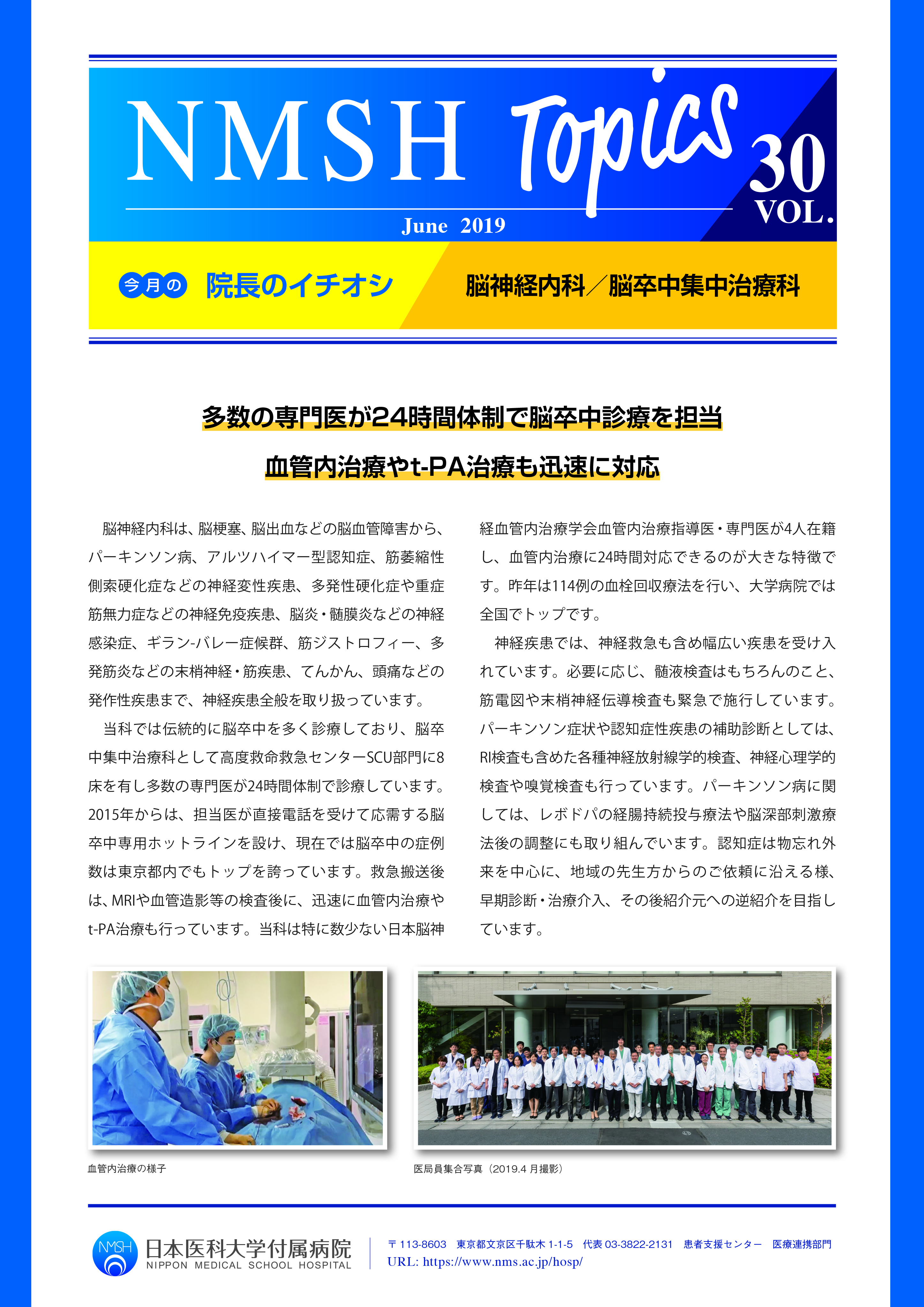 NMSH Topics 30 VOL.

June 2019

今月の 院長のイチオシ

脳神経内科／脳卒中集中治療科

多数の専門医が24時間体制で脳卒中診療を担当

血管内治療やt-PA治療も迅速に対応

脳神経内科は、脳梗塞、脳出血などの脳血管障害から、パーキンソン病、アルツハイマー型認知症、筋萎縮性側索硬化症などの神経変性疾患、多発性硬化症や重症筋無力症などの神経免疫疾患、脳炎・髄膜炎などの神経感染症、ギラン-バレー症候群、筋ジストロフィー、多発筋炎などの末梢神経・筋疾患、てんかん、頭痛などの発作性疾患まで、神経疾患全般を取り扱っています。

当科では伝統的に脳卒中を多く診療しており、脳卒中集中治療科として高度救命救急センターSCU部門に8床を有し多数の専門医が24時間体制で診療しています。2015年からは、担当医が直接電話を受けて応需する脳卒中専用ホットラインを設け、現在では脳卒中の症例数は東京都内でもトップを誇っています。救急搬送後は、MRIや血管造影等の検査後に、迅速に血管内治療やt-PA治療も行っています。当科は特に数少ない日本脳神経血管内治療学会血管内治療指導医・専門医が4人在籍し、血管内治療に24時間対応できるのが大きな特徴です。昨年は114例の血栓回収療法を行い、大学病院では全国でトップです。

神経疾患では、神経救急も含め幅広い疾患を受け入れています。必要に応じ、髄液検査はもちろんのこと、筋電図や末梢神経伝導検査も緊急で施行しています。パーキンソン症状や認知症性疾患の補助診断としては、RI検査も含めた各種神経放射線学的検査、神経心理学的検査や嗅覚検査も行っています。パーキンソン病に関しては、レボドパの経腸持続投与療法や脳深部刺激療法後の調整にも取り組んでいます。認知症は物忘れ外来を中心に、地域の先生方からのご依頼に沿える様、早期診断・治療介入、その後紹介元への逆紹介を目指しています。

血管内治療の様子

医局員集合写真（2019.4 月撮影）

NMSH 日本医科大学付属病院
NIPPON MEDICAL SCHOOL HOSPITAL

〒113-8603 東京都文京区千駄木 1-1-5 代表 03-3822-2131 患者支援センター 医療連携部門
URL: https://www.nms.ac.jp/hosp/